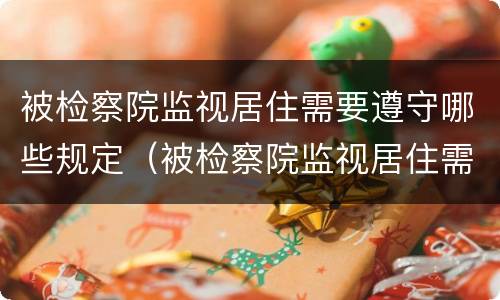 被检察院监视居住需要遵守哪些规定（被检察院监视居住需